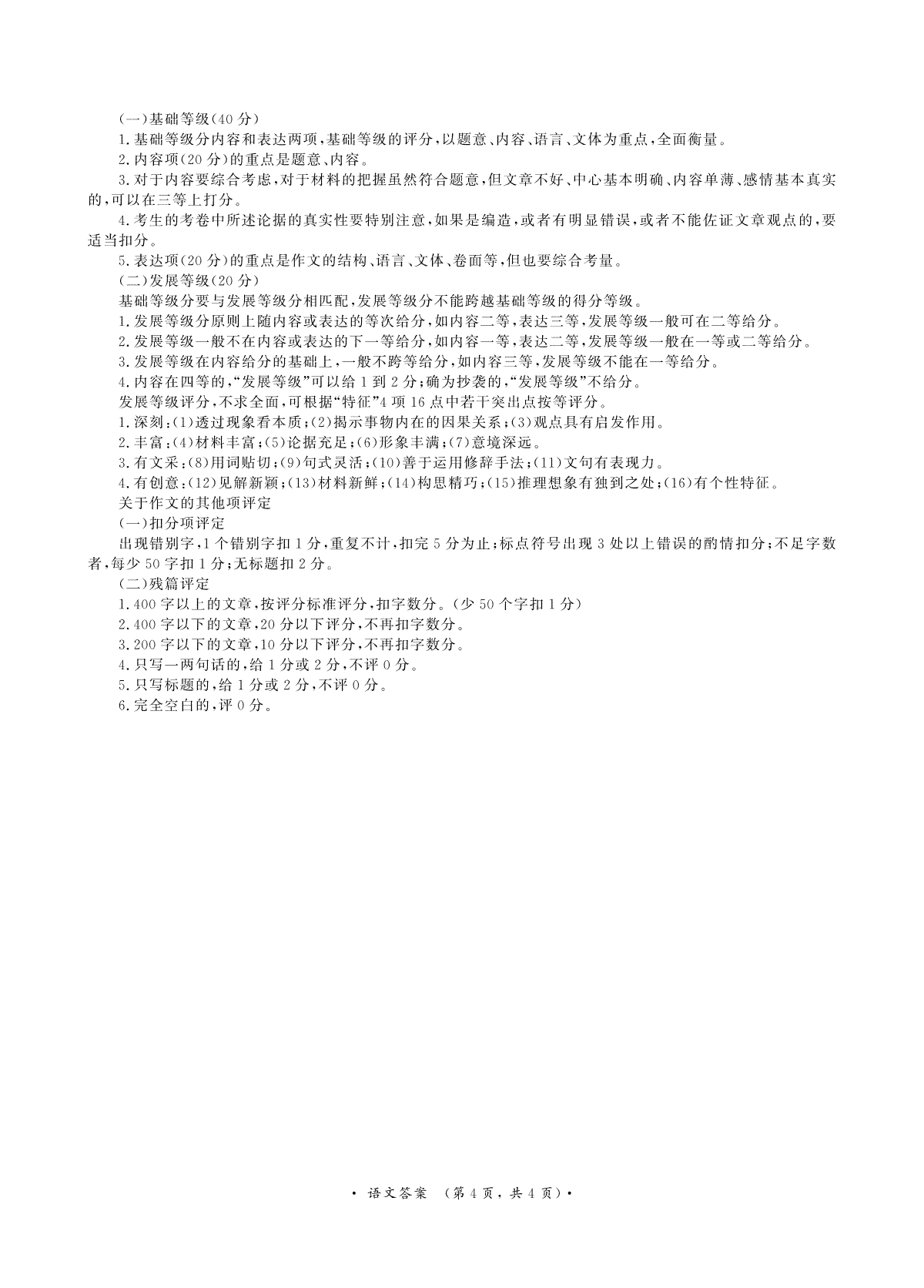 (一)基础等级(40 分)

1.基础等级分内容和表达两项,基础等级的评分,以题意、内容、语言、文体为重点,全面衡量。

2.内容项(20 分)的重点是题意、内容。

3.对于内容要综合考虑,对于材料的把握虽然符合题意,但文章不好、中心基本明确、内容单薄、感情基本真实的,可以在三等上打分。

4.考生的考卷中所述论据的真实性要特别注意,如果是编造,或者有明显错误,或者不能佐证文章观点的,要适当扣分。

5.表达项(20 分)的重点是作文的结构、语言、文体、卷面等,但也要综合考量。

(二)发展等级(20 分)

基础等级分要与发展等级分相匹配,发展等级分不能跨越基础等级的得分等级。

1.发展等级分原则上随内容或表达的等次给分,如内容二等,表达三等,发展等级一般可在二等给分。

2.发展等级一般不在内容或表达的下一等给分,如内容一等,表达二等,发展等级一般在一等或二等给分。

3.发展等级在内容给分的基础上,一般不跨等给分,如内容三等,发展等级不能在一等给分。

4.内容在四等的,“发展等级”可以给 1 到 2 分;确为抄袭的,“发展等级”不给分。

发展等级评分,不求全面,可根据“特征”4 项 16 点中若干突出点按等评分。

1.深刻:(1)透过现象看本质;(2)揭示事物内在的因果关系;(3)观点具有启发作用。

2.丰富:(4)材料丰富;(5)论据充足;(6)形象丰满;(7)意境深远。

3.有文采:(8)用词贴切;(9)句式灵活;(10)善于运用修辞手法;(11)文句有表现力。

4.有创意:(12)见解新颖;(13)材料新鲜;(14)构思精巧;(15)推理想象有独到之处;(16)有个性特征。

关于作文的其他项评定

(一)扣分项评定

出现错别字,1 个错别字扣 1 分,重复不计,扣完 5 分为止;标点符号出现 3 处以上错误的酌情扣分;不足字数者,每少 50 字扣 1 分;无标题扣 2 分。

(二)残篇评定

1.400 字以上的文章,按评分标准评分,扣字数分。(少 50 个字扣 1 分)

2.400 字以下的文章,20 分以下评分,不再扣字数分。

3.200 字以下的文章,10 分以下评分,不再扣字数分。

4.只写一两句话的,给 1 分或 2 分,不评 0 分。

5.只写标题的,给 1 分或 2 分,不评 0 分。

6.完全空白的,评 0 分。

· 语文答案 (第 4 页,共 4 页)·